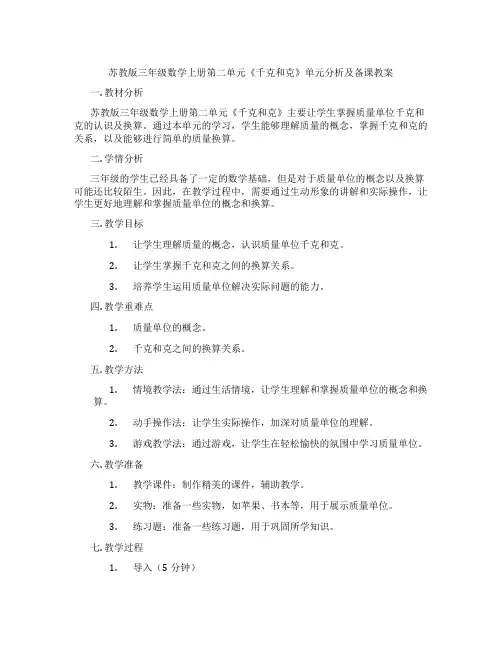 苏教版三年级数学上册第二单元《千克和克》单元分析及备课教案

一. 教材分析

苏教版三年级数学上册第二单元《千克和克》主要让学生掌握质量单位千克和克的认识及换算。通过本单元的学习，学生能够理解质量的概念，掌握千克和克的关系，以及能够进行简单的质量换算。

二. 学情分析

三年级的学生已经具备了一定的数学基础，但是对于质量单位的概念以及换算可能还比较陌生。因此，在教学过程中，需要通过生动形象的讲解和实际操作，让学生更好地理解和掌握质量单位的概念和换算。

三. 教学目标

1. 让学生理解质量的概念，认识质量单位千克和克。

2. 让学生掌握千克和克之间的换算关系。

3. 培养学生运用质量单位解决实际问题的能力。

四. 教学重难点

1. 质量单位的概念。

2. 千克和克之间的换算关系。

五. 教学方法

1. 情境教学法：通过生活情境，让学生理解和掌握质量单位的概念和换算。

2. 动手操作法：让学生实际操作，加深对质量单位的理解。

3. 游戏教学法：通过游戏，让学生在轻松愉快的氛围中学习质量单位。

六. 教学准备

1. 教学课件：制作精美的课件，辅助教学。

2. 实物：准备一些实物，如苹果、书本等，用于展示质量单位。

3. 练习题：准备一些练习题，用于巩固所学知识。

七. 教学过程

1. 导入（5 分钟）